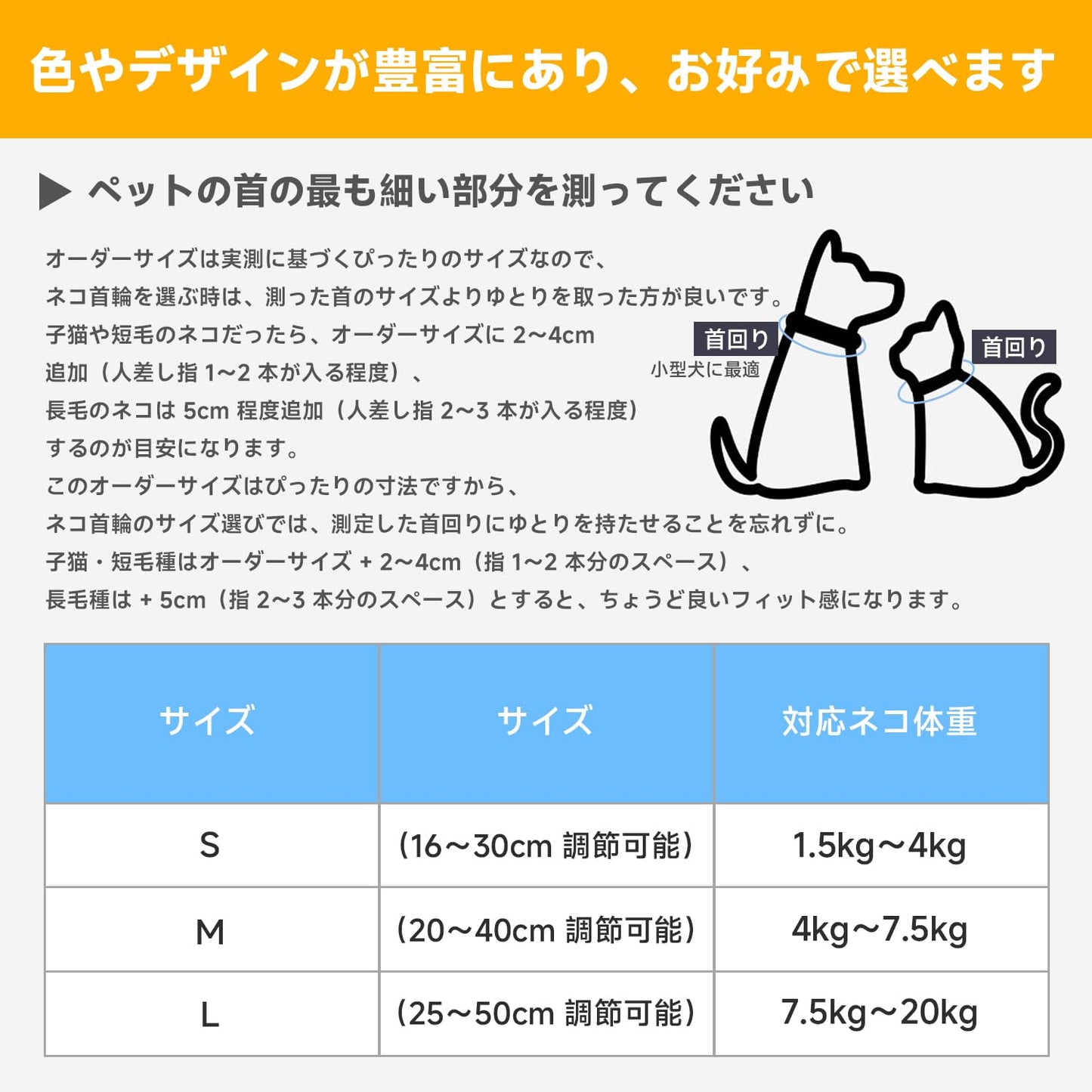 色やデザインが豊富にあり、お好みで選べます

▶ ペットの首の最も細い部分を測ってください

オーダーサイズは実測に基づくぴったりのサイズなので、
ネコ首輪を選ぶ時は、測った首のサイズよりゆとりを取った方が良いです。
子猫や短毛のネコだったら、オーダーサイズに 2~4cm
追加（人差し指 1~2 本が入る程度）、
長毛のネコは 5cm 程度追加（人差し指 2~3 本が入る程度）
するのが目安になります。
このオーダーサイズはぴったりの寸法ですから、
ネコ首輪のサイズ選びでは、測定した首回りにゆとりを持たせることを忘れずに。
子猫・短毛種はオーダーサイズ + 2~4cm（指 1~2 本分のスペース）、
長毛種は + 5cm（指 2~3 本分のスペース）とすると、ちょうど良いフィット感になります。

首回り
小型犬に最適
首回り

| サイズ | サイズ | 対応ネコ体重 |
|---|---|---|
| S | (16～30cm 調節可能) | 1.5kg～4kg |
| M | (20～40cm 調節可能) | 4kg～7.5kg |
| L | (25～50cm 調節可能) | 7.5kg～20kg |